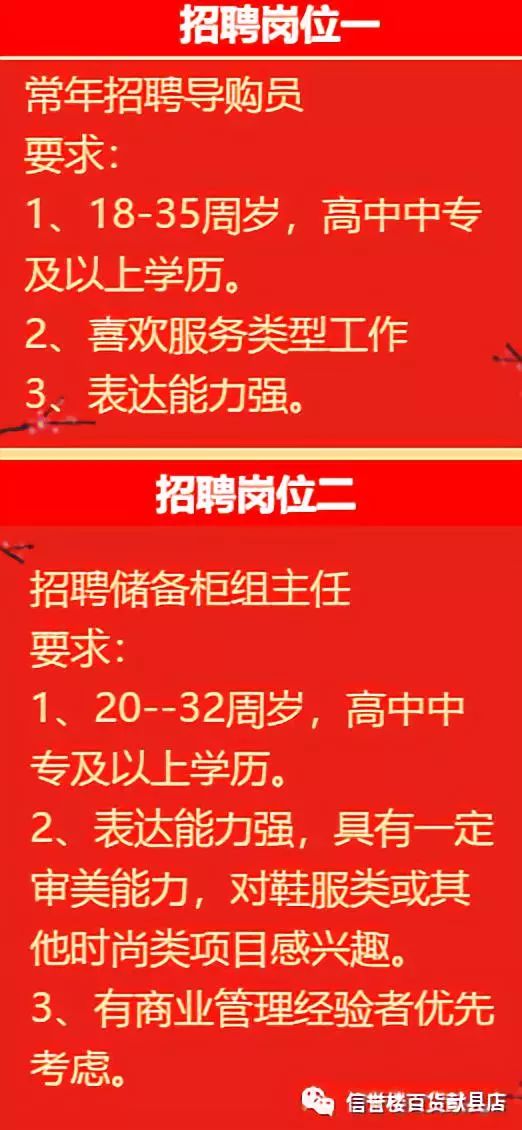 招聘岗位一

常年招聘导购员
要求:
1、18-35周岁，高中中专及以上学历。
2、喜欢服务类型工作
3、表达能力强。

招聘岗位二

招聘储备柜组主任
要求:
1、20--32周岁，高中中专及以上学历。
2、表达能力强，具有一定审美能力，对鞋服类或其他时尚类项目感兴趣。
3、有商业管理经验者优先考虑。

信誉楼百货献县店